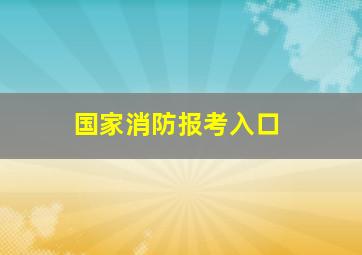 国家消防报考入口